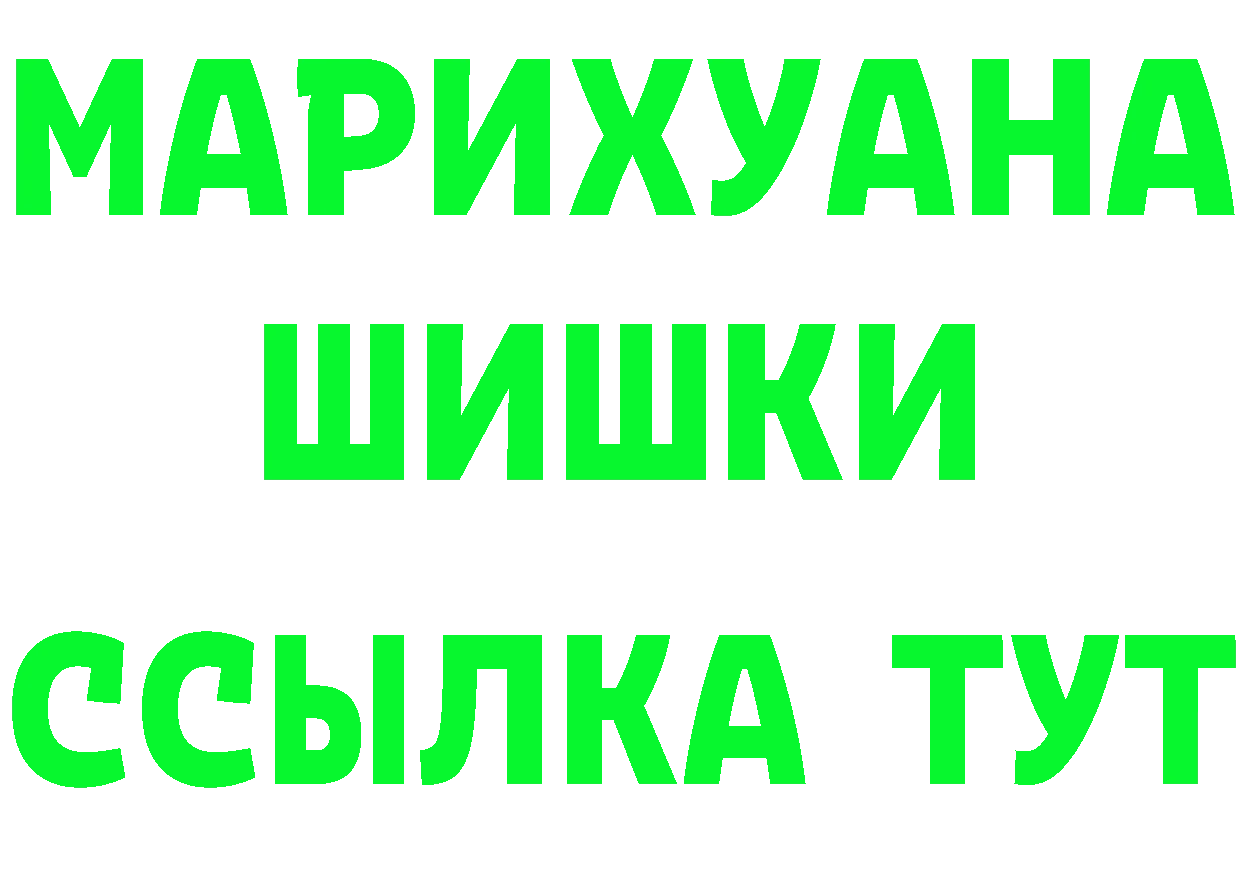 МАРИХУАНА
ШИШКИ
ССЫЛКА ТУТ